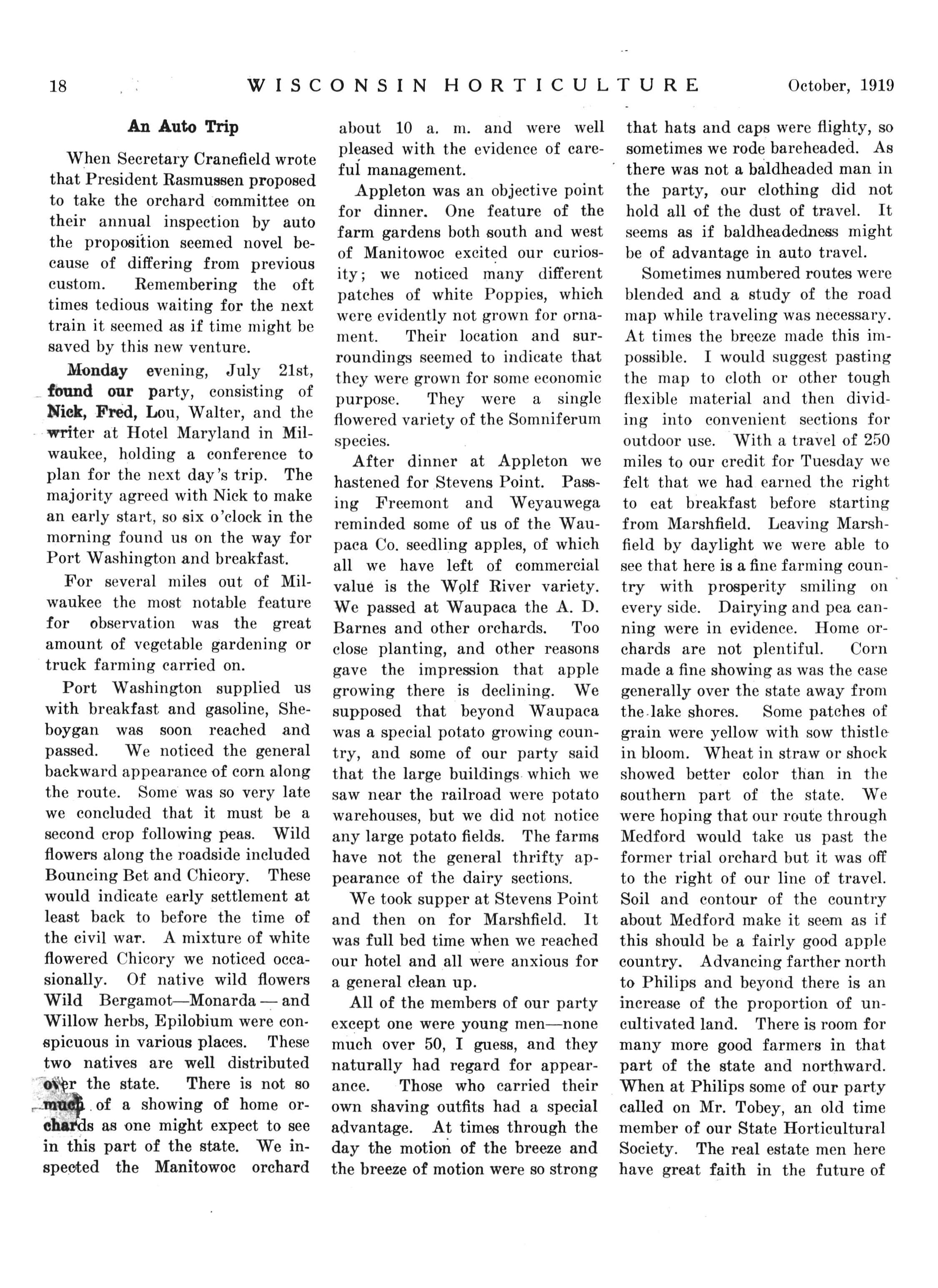 18 WISCONSIN HORTICULTURE October, 1919

An Auto Trip

When Secretary Cranefield wrote that President Rasmussen proposed to take the orchard committee on their annual inspection by auto the proposition seemed novel because of differing from previous custom. Remembering the oft times tedious waiting for the next train it seemed as if time might be saved by this new venture.

Monday evening, July 21st, found our party, consisting of Nick, Fred, Lou, Walter, and the writer at Hotel Maryland in Milwaukee, holding a conference to plan for the next day's trip. The majority agreed with Nick to make an early start, so six o'clock in the morning found us on the way for Port Washington and breakfast.

For several miles out of Milwaukee the most notable feature for observation was the great amount of vegetable gardening or truck farming carried on.

Port Washington supplied us with breakfast and gasoline, Sheboygan was soon reached and passed. We noticed the general backward appearance of corn along the route. Some was so very late we concluded that it must be a second crop following peas. Wild flowers along the roadside included Bouncing Bet and Chicory. These would indicate early settlement at least back to before the time of the civil war. A mixture of white flowered Chicory we noticed occasionally. Of native wild flowers Wild Bergamot—Monarda — and Willow herbs, Epilobium were conspicuous in various places. These two natives are well distributed over the state. There is not so much of a showing of home orchards as one might expect to see in this part of the state. We inspected the Manitowoc orchard about 10 a. m. and were well pleased with the evidence of careful management.

Appleton was an objective point for dinner. One feature of the farm gardens both south and west of Manitowoc excited our curiosity; we noticed many different patches of white Poppies, which were evidently not grown for ornament. Their location and surroundings seemed to indicate that they were grown for some economic purpose. They were a single flowered variety of the Somniferum species.

After dinner at Appleton we hastened for Stevens Point. Passing Freemont and Weyauwega reminded some of us of the Waupaca Co. seedling apples, of which all we have left of commercial value is the Wolf River variety. We passed at Waupaca the A. D. Barnes and other orchards. Too close planting, and other reasons gave the impression that apple growing there is declining. We supposed that beyond Waupaca was a special potato growing country, and some of our party said that the large buildings which we saw near the railroad were potato warehouses, but we did not notice any large potato fields. The farms have not the general thrifty appearance of the dairy sections.

We took supper at Stevens Point and then on for Marshfield. It was full bed time when we reached our hotel and all were anxious for a general clean up.

All of the members of our party except one were young men—none much over 50, I guess, and they naturally had regard for appearance. Those who carried their own shaving outfits had a special advantage. At times through the day the motion of the breeze and the breeze of motion were so strong that hats and caps were flighty, so sometimes we rode bareheaded. As there was not a baldheaded man in the party, our clothing did not hold all of the dust of travel. It seems as if baldheadedness might be of advantage in auto travel.

Sometimes numbered routes were blended and a study of the road map while traveling was necessary. At times the breeze made this impossible. I would suggest pasting the map to cloth or other tough flexible material and then dividing into convenient sections for outdoor use. With a travel of 250 miles to our credit for Tuesday we felt that we had earned the right to eat breakfast before starting from Marshfield. Leaving Marshfield by daylight we were able to see that here is a fine farming country with prosperity smiling on every side. Dairying and pea canning were in evidence. Home orchards are not plentiful. Corn made a fine showing as was the case generally over the state away from the lake shores. Some patches of grain were yellow with sow thistle in bloom. Wheat in straw or shock showed better color than in the southern part of the state. We were hoping that our route through Medford would take us past the former trial orchard but it was off to the right of our line of travel. Soil and contour of the country about Medford make it seem as if this should be a fairly good apple country. Advancing farther north to Philips and beyond there is an increase of the proportion of uncultivated land. There is room for many more good farmers in that part of the state and northward. When at Philips some of our party called on Mr. Tobey, an old time member of our State Horticultural Society. The real estate men here have great faith in the future of